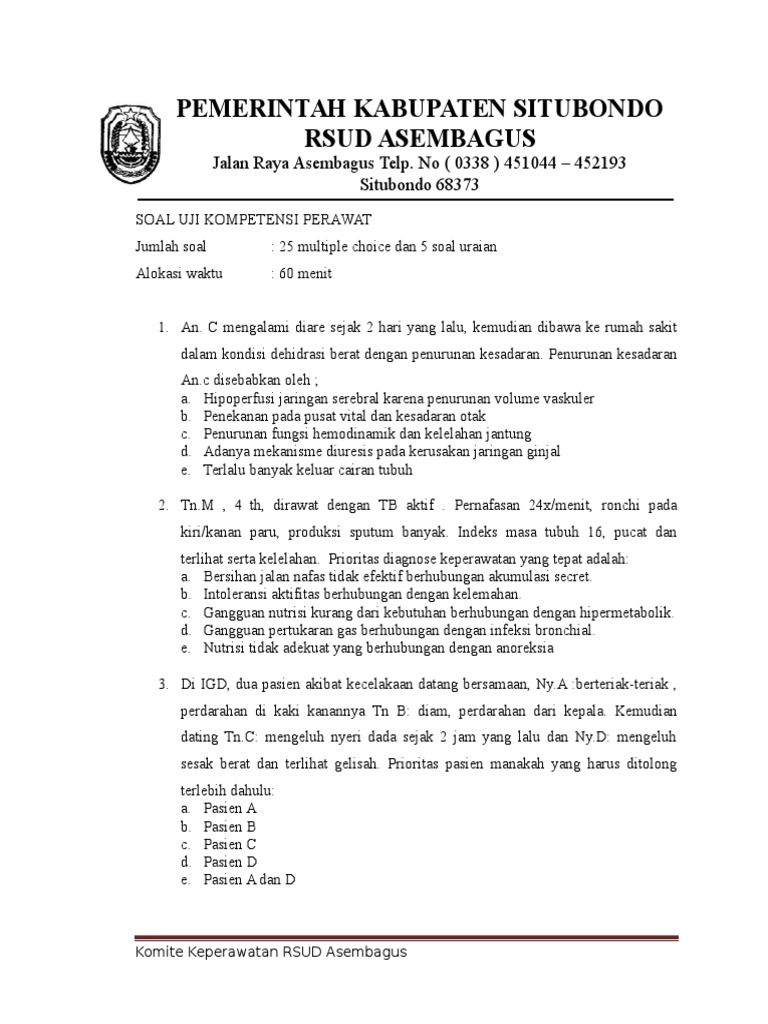 PEMERINTAH KABUPATEN SITUBONDO
RSUD ASEMBAGUS
Jalan Raya Asembagus Telp. No ( 0338 ) 451044 – 452193
Situbondo 68373

SOAL UJI KOMPETENSI PERAWAT
Jumlah soal : 25 multiple choice dan 5 soal uraian
Alokasi waktu : 60 menit

1. An. C mengalami diare sejak 2 hari yang lalu, kemudian dibawa ke rumah sakit dalam kondisi dehidrasi berat dengan penurunan kesadaran. Penurunan kesadaran An.c disebabkan oleh ;
a. Hipoperfusi jaringan serebral karena penurunan volume vaskuler
b. Penekanan pada pusat vital dan kesadaran otak
c. Penurunan fungsi hemodinamik dan kelelahan jantung
d. Adanya mekanisme diuresis pada kerusakan jaringan ginjal
e. Terlalu banyak keluar cairan tubuh

2. Tn.M , 4 th, dirawat dengan TB aktif . Pernafasan 24x/menit, ronchi pada kiri/kanan paru, produksi sputum banyak. Indeks masa tubuh 16, pucat dan terlihat serta kelelahan. Prioritas diagnose keperawatan yang tepat adalah:
a. Bersihan jalan nafas tidak efektif berhubungan akumulasi secret.
b. Intoleransi aktifitas berhubungan dengan kelemahan.
c. Gangguan nutrisi kurang dari kebutuhan berhubungan dengan hipermetabolik.
d. Gangguan pertukaran gas berhubungan dengan infeksi bronchial.
e. Nutrisi tidak adekuat yang berhubungan dengan anoreksia

3. Di IGD, dua pasien akibat kecelakaan datang bersamaan, Ny.A :berteriak-teriak , perdarahan di kaki kanannya Tn B: diam, perdarahan dari kepala. Kemudian dating Tn.C: mengeluh nyeri dada sejak 2 jam yang lalu dan Ny.D: mengeluh sesak berat dan terlihat gelisah. Prioritas pasien manakah yang harus ditolong terlebih dahulu:
a. Pasien A
b. Pasien B
c. Pasien C
d. Pasien D
e. Pasien A dan D

Komite Keperawatan RSUD Asembagus